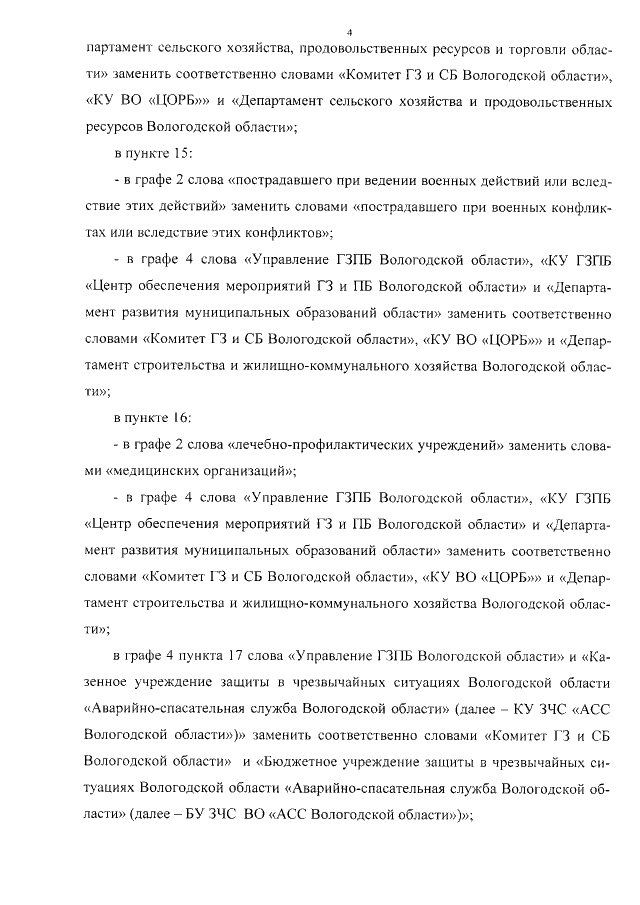 4

партамент сельского хозяйства, продовольственных ресурсов и торговли области» заменить соответственно словами «Комитет ГЗ и СБ Вологодской области», «КУ ВО «ЦОРБ»» и «Департамент сельского хозяйства и продовольственных ресурсов Вологодской области»;

в пункте 15:

- в графе 2 слова «пострадавшего при ведении военных действий или вследствие этих действий» заменить словами «пострадавшего при военных конфликтах или вследствие этих конфликтов»;

- в графе 4 слова «Управление ГЗПБ Вологодской области», «КУ ГЗПБ «Центр обеспечения мероприятий ГЗ и ПБ Вологодской области» и «Департамент развития муниципальных образований области» заменить соответственно словами «Комитет ГЗ и СБ Вологодской области», «КУ ВО «ЦОРБ»» и «Департамент строительства и жилищно-коммунального хозяйства Вологодской области»;

в пункте 16:

- в графе 2 слова «лечебно-профилактических учреждений» заменить словами «медицинских организаций»;

- в графе 4 слова «Управление ГЗПБ Вологодской области», «КУ ГЗПБ «Центр обеспечения мероприятий ГЗ и ПБ Вологодской области» и «Департамент развития муниципальных образований области» заменить соответственно словами «Комитет ГЗ и СБ Вологодской области», «КУ ВО «ЦОРБ»» и «Департамент строительства и жилищно-коммунального хозяйства Вологодской области»;

в графе 4 пункта 17 слова «Управление ГЗПБ Вологодской области» и «Казенное учреждение защиты в чрезвычайных ситуациях Вологодской области «Аварийно-спасательная служба Вологодской области» (далее – КУ ЗЧС «АСС Вологодской области»)» заменить соответственно словами «Комитет ГЗ и СБ Вологодской области» и «Бюджетное учреждение защиты в чрезвычайных ситуациях Вологодской области «Аварийно-спасательная служба Вологодской области» (далее – БУ ЗЧС ВО «АСС Вологодской области»)»;